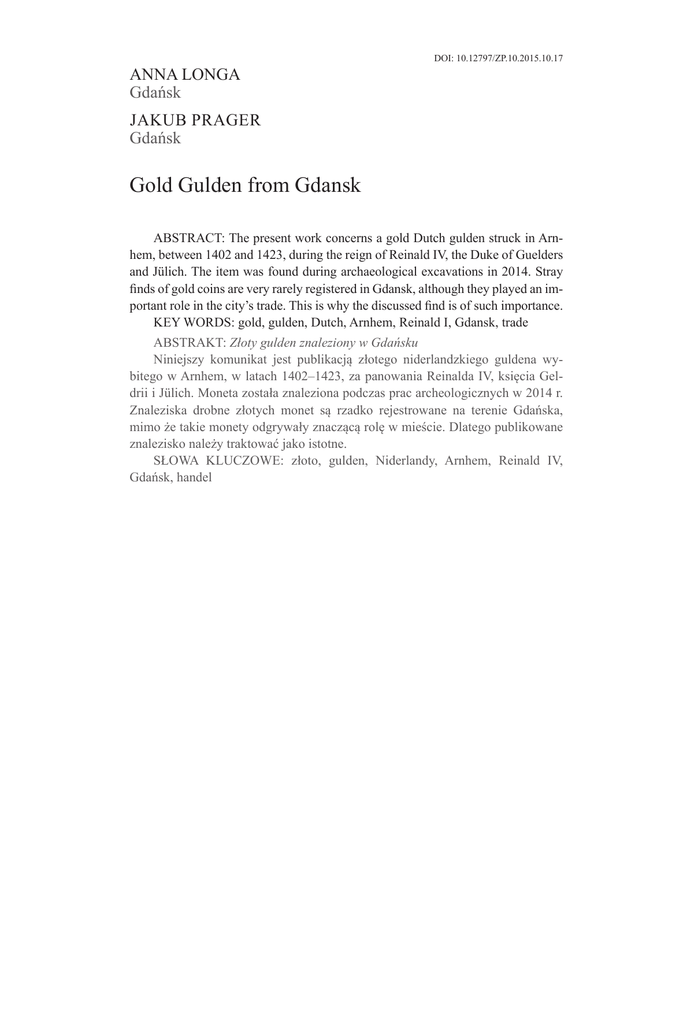 DOI: 10.12797/ZP.10.2015.10.17

ANNA LONGA
Gdańsk

JAKUB PRAGER
Gdańsk

Gold Gulden from Gdansk

ABSTRACT: The present work concerns a gold Dutch gulden struck in Arnhem, between 1402 and 1423, during the reign of Reinald IV, the Duke of Guelders and Jülich. The item was found during archaeological excavations in 2014. Stray finds of gold coins are very rarely registered in Gdansk, although they played an important role in the city's trade. This is why the discussed find is of such importance.
KEY WORDS: gold, gulden, Dutch, Arnhem, Reinald I, Gdansk, trade

ABSTRAKT: Złoty gulden znaleziony w Gdańsku
Niniejszy komunikat jest publikacją złotego niderlandzkiego guldena wybitego w Arnhem, w latach 1402–1423, za panowania Reinalda IV, księcia Geldrii i Jülich. Moneta została znaleziona podczas prac archeologicznych w 2014 r. Znaleziska drobne złotych monet są rzadko rejestrowane na terenie Gdańska, mimo że takie monety odgrywały znaczącą rolę w mieście. Dlatego publikowane znalezisko należy traktować jako istotne.
SŁOWA KLUCZOWE: złoto, gulden, Niderlandy, Arnhem, Reinald IV, Gdańsk, handel